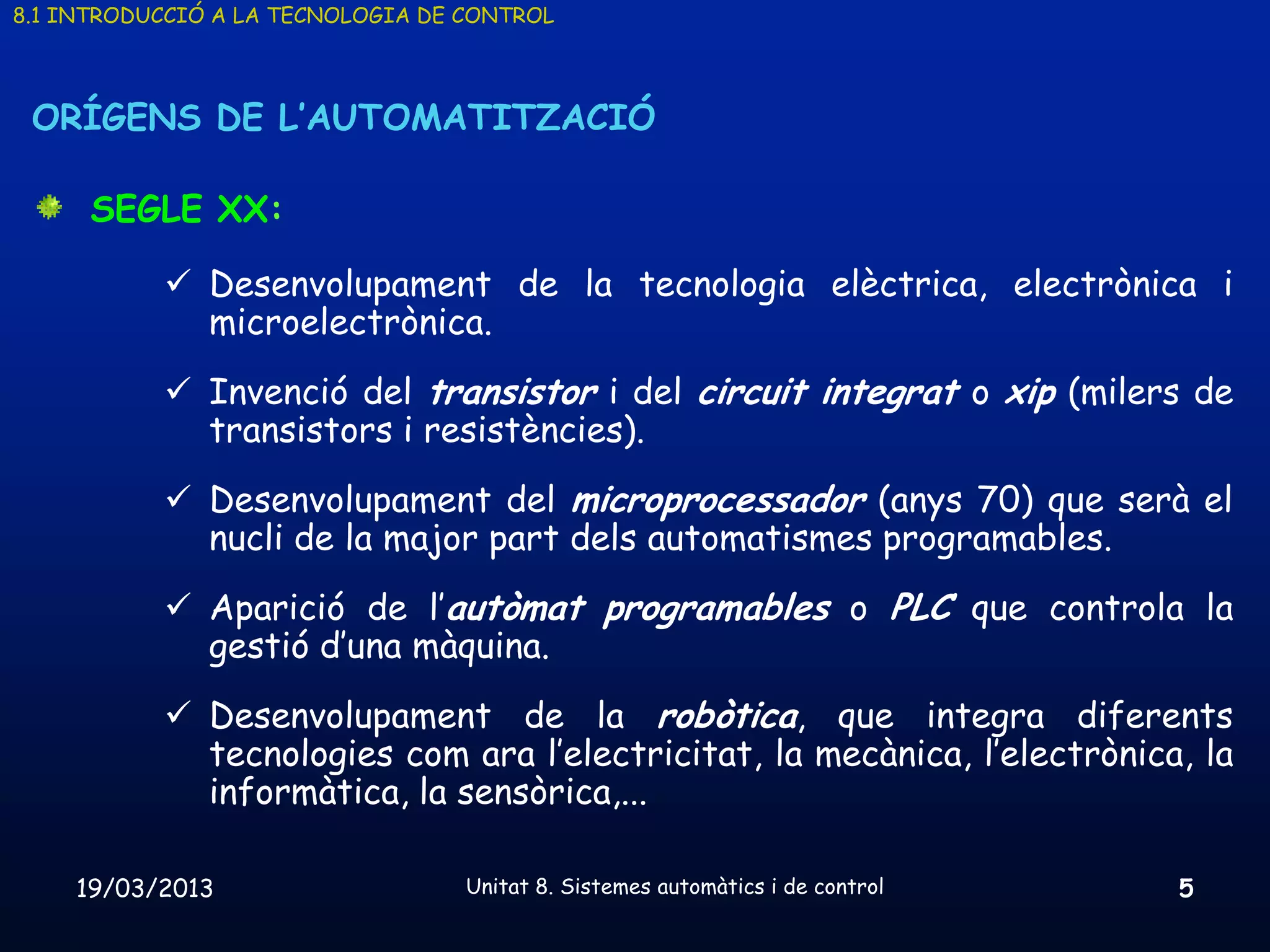 8.1 INTRODUCCIÓ A LA TECNOLOGIA DE CONTROL

ORÍGENS DE L'AUTOMATITZACIÓ

SEGLE XX:

✓ Desenvolupament de la tecnologia elèctrica, electrònica i microelectrònica.

✓ Invenció del transistor i del circuit integrat o xip (milers de transistors i resistències).

✓ Desenvolupament del microprocessador (anys 70) que serà el nucli de la major part dels automatismes programables.

✓ Aparició de l'autòmat programables o PLC que controla la gestió d'una màquina.

✓ Desenvolupament de la robòtica, que integra diferents tecnologies com ara l'electricitat, la mecànica, l'electrònica, la informàtica, la sensòrica,...

19/03/2013

Unitat 8. Sistemes automàtics i de control

5